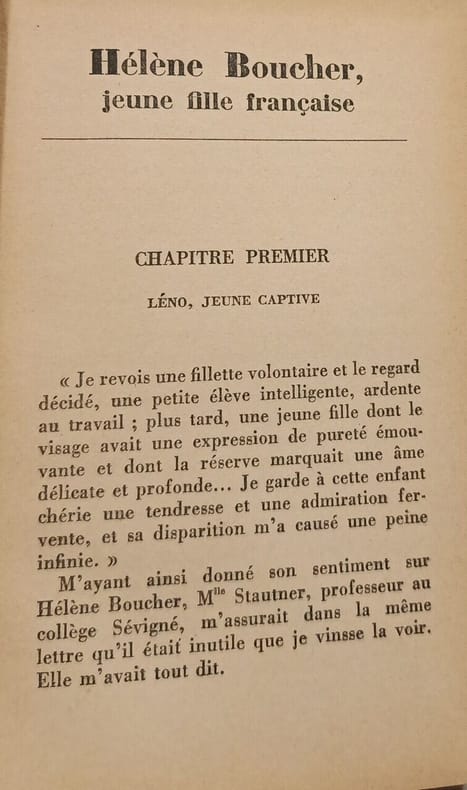 Hélène Boucher,
jeune fille française

CHAPITRE PREMIER

LÉNO, JEUNE CAPTIVE

« Je revois une fillette volontaire et le regard décidé, une petite élève intelligente, ardente au travail ; plus tard, une jeune fille dont le visage avait une expression de pureté émouvante et dont la réserve marquait une âme délicate et profonde... Je garde à cette enfant chérie une tendresse et une admiration fervente, et sa disparition m'a causé une peine infinie. »

M'ayant ainsi donné son sentiment sur Hélène Boucher, M$^{lle}$ Stautner, professeur au collège Sévigné, m'assurait dans la même lettre qu'il était inutile que je vinsse la voir. Elle m'avait tout dit.